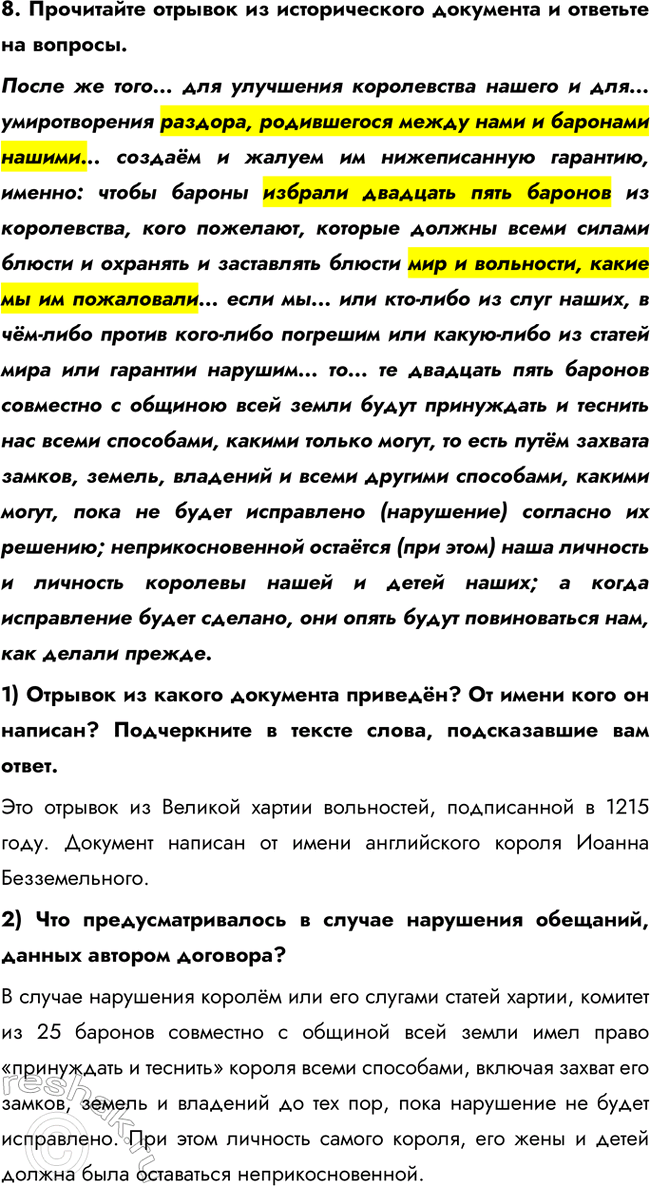 8. Прочитайте отрывок из исторического документа и ответьте на вопросы.

После же того... для улучшения королевства нашего и для... умиротворения раздора, родившегося между нами и баронами нашими... создаём и жалуем им нижеписанную гарантию, именно: чтобы бароны избрали двадцать пять баронов из королевства, кого пожелают, которые должны всеми силами блюсти и охранять и заставлять блюсти мир и вольности, какие мы им пожаловали... если мы... или кто-либо из слуг наших, в чём-либо против кого-либо погрешим или какую-либо из статей мира или гарантии нарушим... то... те двадцать пять баронов совместно с общиною всей земли будут принуждать и теснить нас всеми способами, какими только могут, то есть путём захвата замков, земель, владений и всеми другими способами, какими могут, пока не будет исправлено (нарушение) согласно их решению; неприкосновенной остаётся (при этом) наша личность и личность королевы нашей и детей наших; а когда исправление будет сделано, они опять будут повиноваться нам, как делали прежде.

1) Отрывок из какого документа приведён? От имени кого он написан? Подчеркните в тексте слова, подсказавшие вам ответ.

Это отрывок из Великой хартии вольностей, подписанной в 1215 году. Документ написан от имени английского короля Иоанна Безземельного.

2) Что предусматривалось в случае нарушения обещаний, данных автором договора?

В случае нарушения королём или его слугами статей хартии, комитет из 25 баронов совместно с общиной всей земли имел право «принуждать и теснить» короля всеми способами, включая захват его замков, земель и владений до тех пор, пока нарушение не будет исправлено. При этом личность самого короля, его жены и детей должна была оставаться неприкосновенной.

reshak.ru